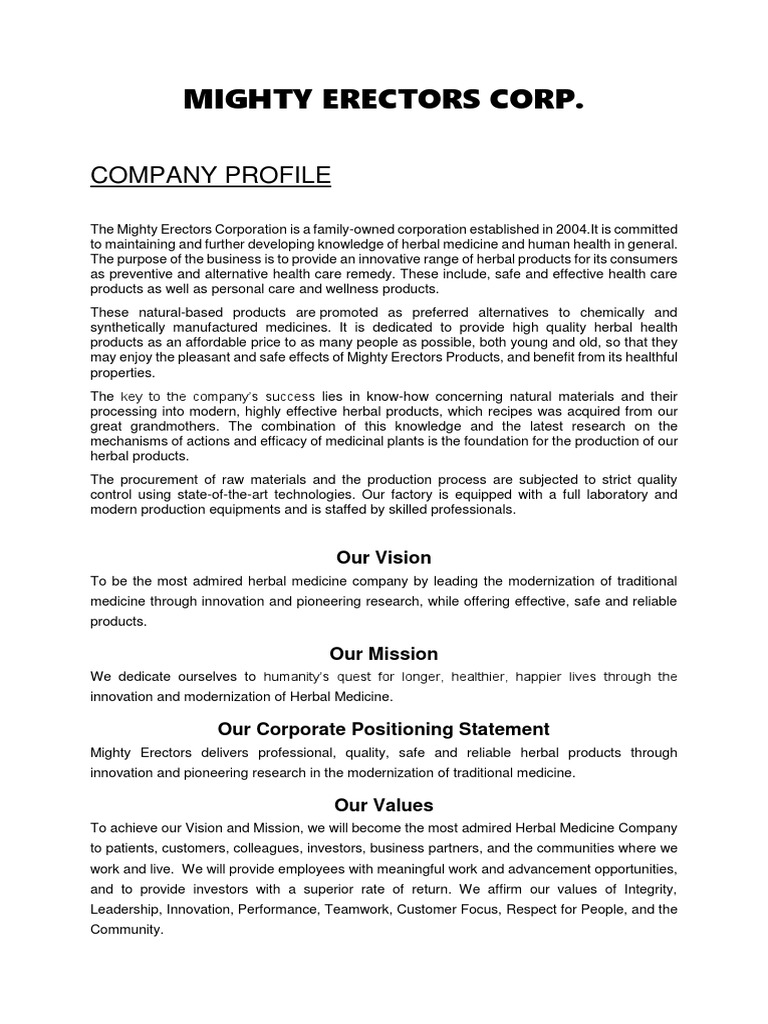 MIGHTY ERECTORS CORP.

COMPANY PROFILE

The Mighty Erectors Corporation is a family-owned corporation established in 2004.It is committed to maintaining and further developing knowledge of herbal medicine and human health in general. The purpose of the business is to provide an innovative range of herbal products for its consumers as preventive and alternative health care remedy. These include, safe and effective health care products as well as personal care and wellness products.

These natural-based products are promoted as preferred alternatives to chemically and synthetically manufactured medicines. It is dedicated to provide high quality herbal health products as an affordable price to as many people as possible, both young and old, so that they may enjoy the pleasant and safe effects of Mighty Erectors Products, and benefit from its healthful properties.

The key to the company's success lies in know-how concerning natural materials and their processing into modern, highly effective herbal products, which recipes was acquired from our great grandmothers. The combination of this knowledge and the latest research on the mechanisms of actions and efficacy of medicinal plants is the foundation for the production of our herbal products.

The procurement of raw materials and the production process are subjected to strict quality control using state-of-the-art technologies. Our factory is equipped with a full laboratory and modern production equipments and is staffed by skilled professionals.

Our Vision

To be the most admired herbal medicine company by leading the modernization of traditional medicine through innovation and pioneering research, while offering effective, safe and reliable products.

Our Mission

We dedicate ourselves to humanity's quest for longer, healthier, happier lives through the innovation and modernization of Herbal Medicine.

Our Corporate Positioning Statement

Mighty Erectors delivers professional, quality, safe and reliable herbal products through innovation and pioneering research in the modernization of traditional medicine.

Our Values

To achieve our Vision and Mission, we will become the most admired Herbal Medicine Company to patients, customers, colleagues, investors, business partners, and the communities where we work and live. We will provide employees with meaningful work and advancement opportunities, and to provide investors with a superior rate of return. We affirm our values of Integrity, Leadership, Innovation, Performance, Teamwork, Customer Focus, Respect for People, and the Community.